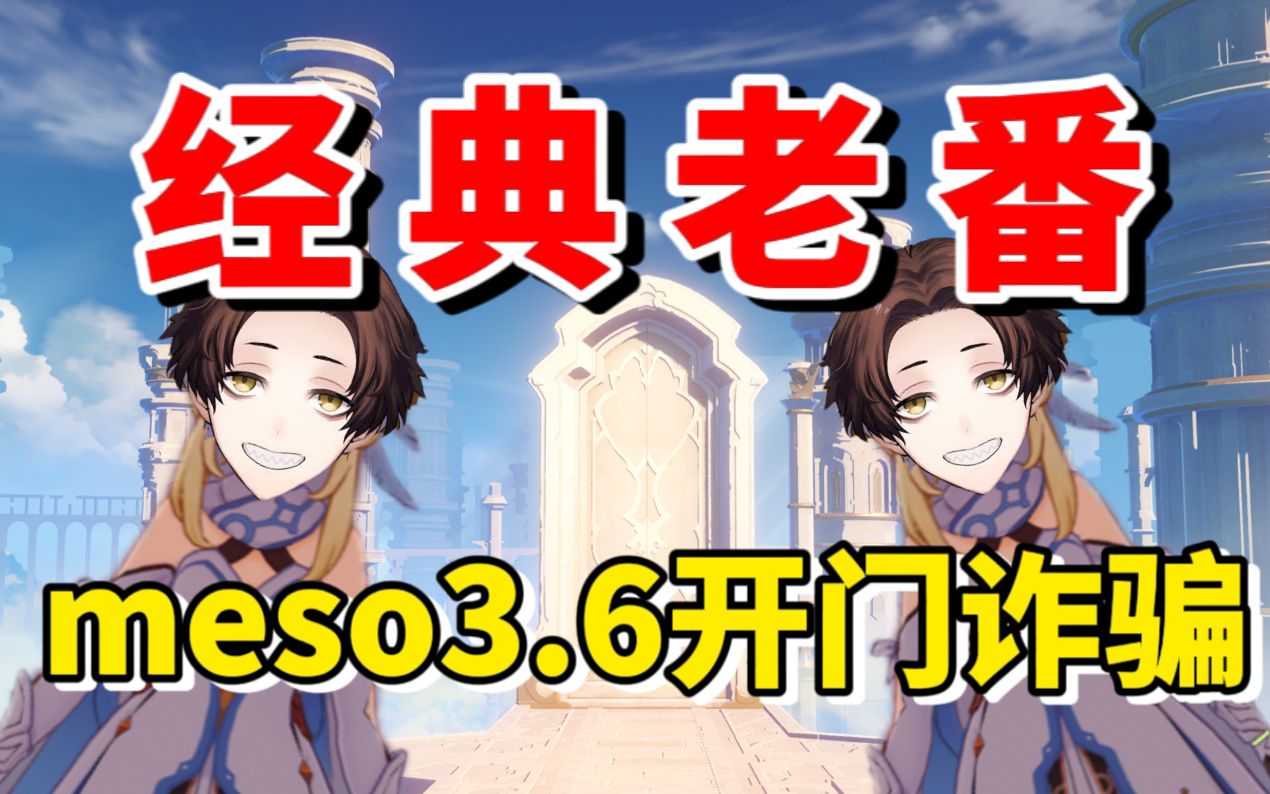 经典老番

meso3.6开门诈骗